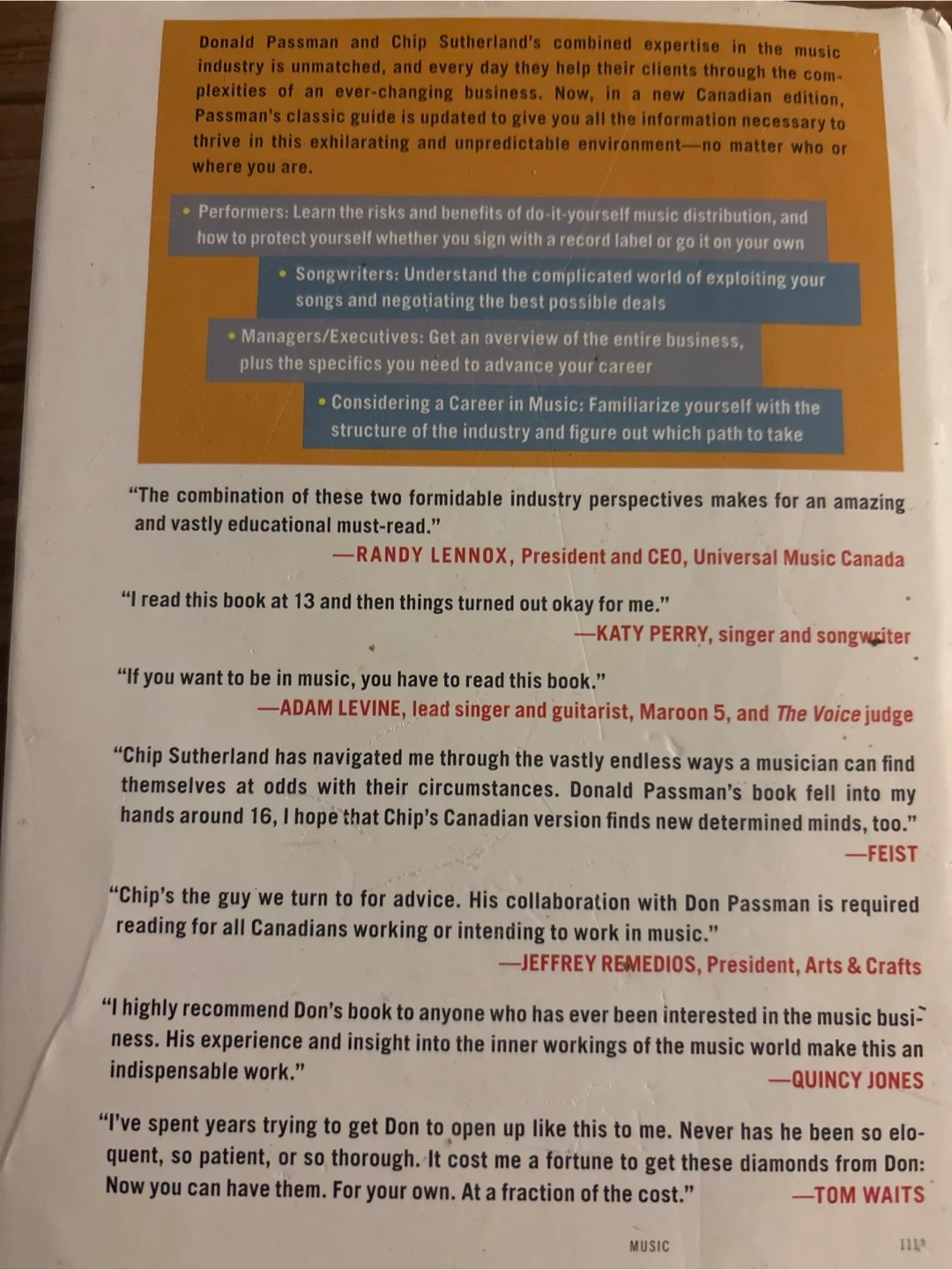 Donald Passman and Chip Sutherland's combined expertise in the music industry is unmatched, and every day they help their clients through the complexities of an ever-changing business. Now, in a new Canadian edition, Passman's classic guide is updated to give you all the information necessary to thrive in this exhilarating and unpredictable environment—no matter who or where you are.

• Performers: Learn the risks and benefits of do-it-yourself music distribution, and how to protect yourself whether you sign with a record label or go it on your own

• Songwriters: Understand the complicated world of exploiting your songs and negotiating the best possible deals

• Managers/Executives: Get an overview of the entire business, plus the specifics you need to advance your career

• Considering a Career in Music: Familiarize yourself with the structure of the industry and figure out which path to take

"The combination of these two formidable industry perspectives makes for an amazing and vastly educational must-read."
—RANDY LENNOX, President and CEO, Universal Music Canada

"I read this book at 13 and then things turned out okay for me."
—KATY PERRY, singer and songwriter

"If you want to be in music, you have to read this book."
—ADAM LEVINE, lead singer and guitarist, Maroon 5, and The Voice judge

"Chip Sutherland has navigated me through the vastly endless ways a musician can find themselves at odds with their circumstances. Donald Passman's book fell into my hands around 16, I hope that Chip's Canadian version finds new determined minds, too."
—FEIST

"Chip's the guy we turn to for advice. His collaboration with Don Passman is required reading for all Canadians working or intending to work in music."
—JEFFREY REMEDIOS, President, Arts & Crafts

"I highly recommend Don's book to anyone who has ever been interested in the music business. His experience and insight into the inner workings of the music world make this an indispensable work."
—QUINCY JONES

"I've spent years trying to get Don to open up like this to me. Never has he been so eloquent, so patient, or so thorough. It cost me a fortune to get these diamonds from Don: Now you can have them. For your own. At a fraction of the cost."
—TOM WAITS

MUSIC